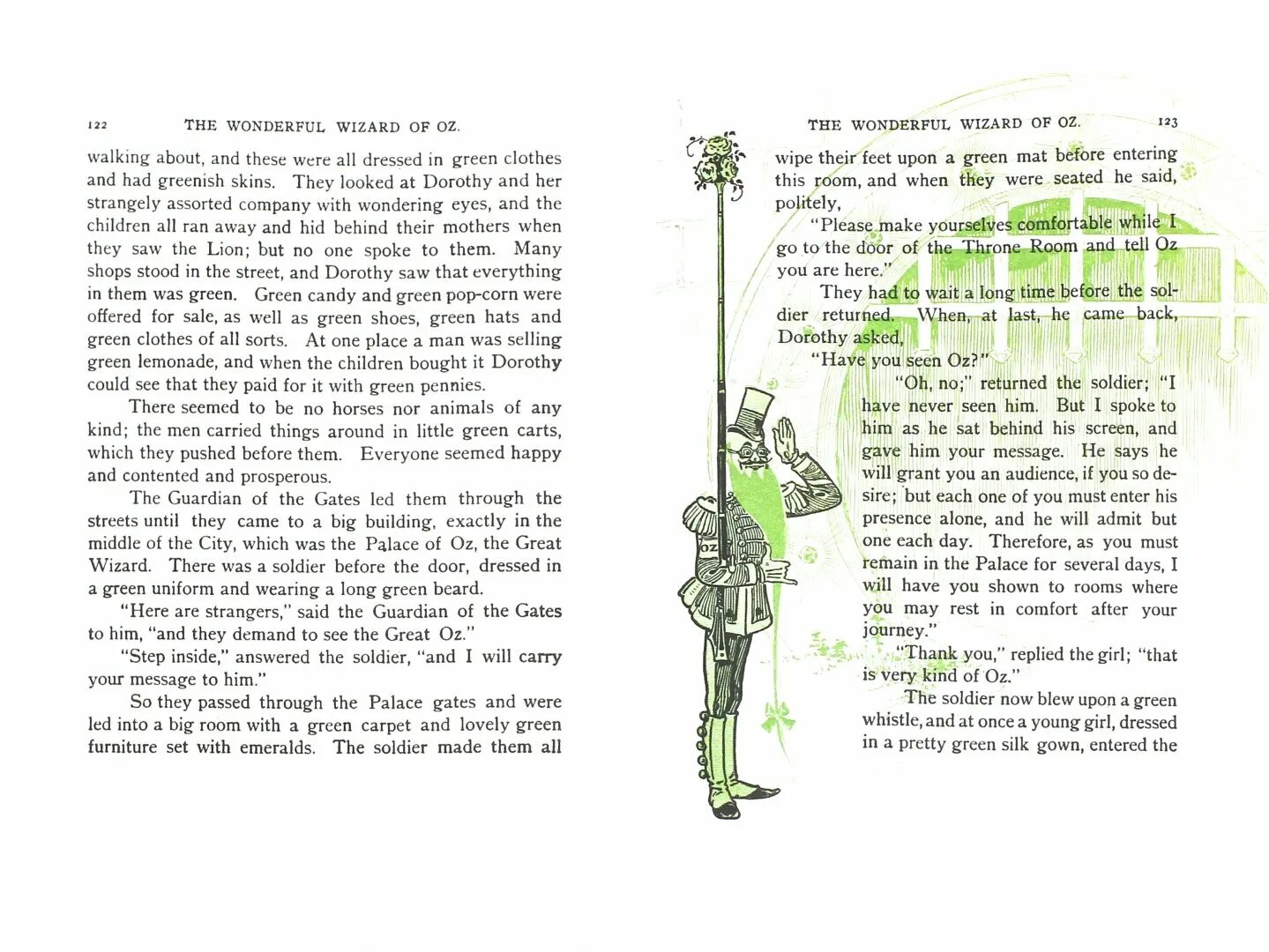 122 THE WONDERFUL WIZARD OF OZ.

walking about, and these were all dressed in green clothes and had greenish skins. They looked at Dorothy and her strangely assorted company with wondering eyes, and the children all ran away and hid behind their mothers when they saw the Lion; but no one spoke to them. Many shops stood in the street, and Dorothy saw that everything in them was green. Green candy and green pop-corn were offered for sale, as well as green shoes, green hats and green clothes of all sorts. At one place a man was selling green lemonade, and when the children bought it Dorothy could see that they paid for it with green pennies.

There seemed to be no horses nor animals of any kind; the men carried things around in little green carts, which they pushed before them. Everyone seemed happy and contented and prosperous.

The Guardian of the Gates led them through the streets until they came to a big building, exactly in the middle of the City, which was the Palace of Oz, the Great Wizard. There was a soldier before the door, dressed in a green uniform and wearing a long green beard.

"Here are strangers," said the Guardian of the Gates to him, "and they demand to see the Great Oz."

"Step inside," answered the soldier, "and I will carry your message to him."

So they passed through the Palace gates and were led into a big room with a green carpet and lovely green furniture set with emeralds. The soldier made them all

THE WONDERFUL WIZARD OF OZ. 123

wipe their feet upon a green mat before entering this room, and when they were seated he said, politely,

"Please make yourselves comfortable while I go to the door of the Throne Room and tell Oz you are here."

They had to wait a long time before the soldier returned. When, at last, he came back, Dorothy asked,

"Have you seen Oz?"

"Oh, no;" returned the soldier; "I have never seen him. But I spoke to him as he sat behind his screen, and gave him your message. He says he will grant you an audience, if you so desire; but each one of you must enter his presence alone, and he will admit but one each day. Therefore, as you must remain in the Palace for several days, I will have you shown to rooms where you may rest in comfort after your journey."

"Thank you," replied the girl; "that is very kind of Oz."

The soldier now blew upon a green whistle, and at once a young girl, dressed in a pretty green silk gown, entered the

OZ